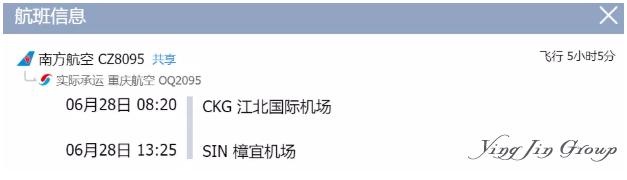 航班信息

南方航空 CZ8095 共享
飞行 5小时5分
实际承运 重庆航空 OQ2095

06月28日 08:20 CKG 江北国际机场

06月28日 13:25 SIN 樟宜机场

Ying Jin Group